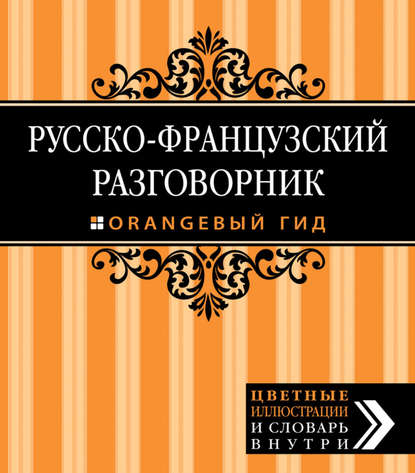 РУССКО-ФРАНЦУЗСКИЙ РАЗГОВОРНИК

ORANGEВЫЙ ГИД

ЦВЕТНЫЕ ИЛЛЮСТРАЦИИ И СЛОВАРЬ ВНУТРИ